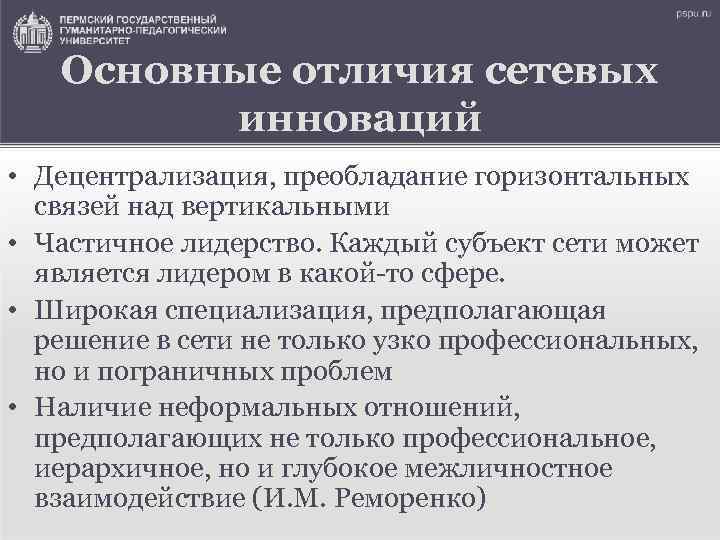 ПЕРМСКИЙ ГОСУДАРСТВЕННЫЙ ГУМАНИТАРНО-ПЕДАГОГИЧЕСКИЙ УНИВЕРСИТЕТ

pspu.ru

Основные отличия сетевых инноваций

• Децентрализация, преобладание горизонтальных связей над вертикальными

• Частичное лидерство. Каждый субъект сети может является лидером в какой-то сфере.

• Широкая специализация, предполагающая решение в сети не только узко профессиональных, но и пограничных проблем

• Наличие неформальных отношений, предполагающих не только профессиональное, иерархичное, но и глубокое межличностное взаимодействие (И.М. Реморенко)